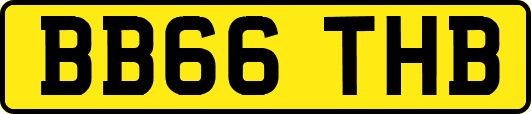 BB66 THB